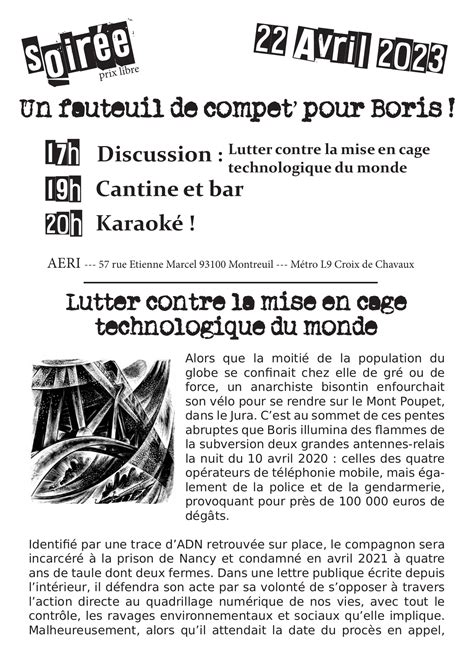 Soirée prix libre

22 Avril 2023

Un fauteuil de compet' pour Boris !

17h Discussion : Lutter contre la mise en cage technologique du monde

19h Cantine et bar

20h Karaoké !

AERI --- 57 rue Etienne Marcel 93100 Montreuil --- Métro L9 Croix de Chavaux

Lutter contre la mise en cage technologique du monde

Alors que la moitié de la population du globe se confinait chez elle de gré ou de force, un anarchiste bisontin enfourchait son vélo pour se rendre sur le Mont Poupet, dans le Jura. C'est au sommet de ces pentes abruptes que Boris illumina des flammes de la subversion deux grandes antennes-relais la nuit du 10 avril 2020 : celles des quatre opérateurs de téléphonie mobile, mais également de la police et de la gendarmerie, provoquant pour près de 100 000 euros de dégâts.

Identifié par une trace d'ADN retrouvée sur place, le compagnon sera incarcéré à la prison de Nancy et condamné en avril 2021 à quatre ans de taule dont deux fermes. Dans une lettre publique écrite depuis l'intérieur, il défendra son acte par sa volonté de s'opposer à travers l'action directe au quadrillage numérique de nos vies, avec tout le contrôle, les ravages environnementaux et sociaux qu'elle implique. Malheureusement, alors qu'il attendait la date du procès en appel,